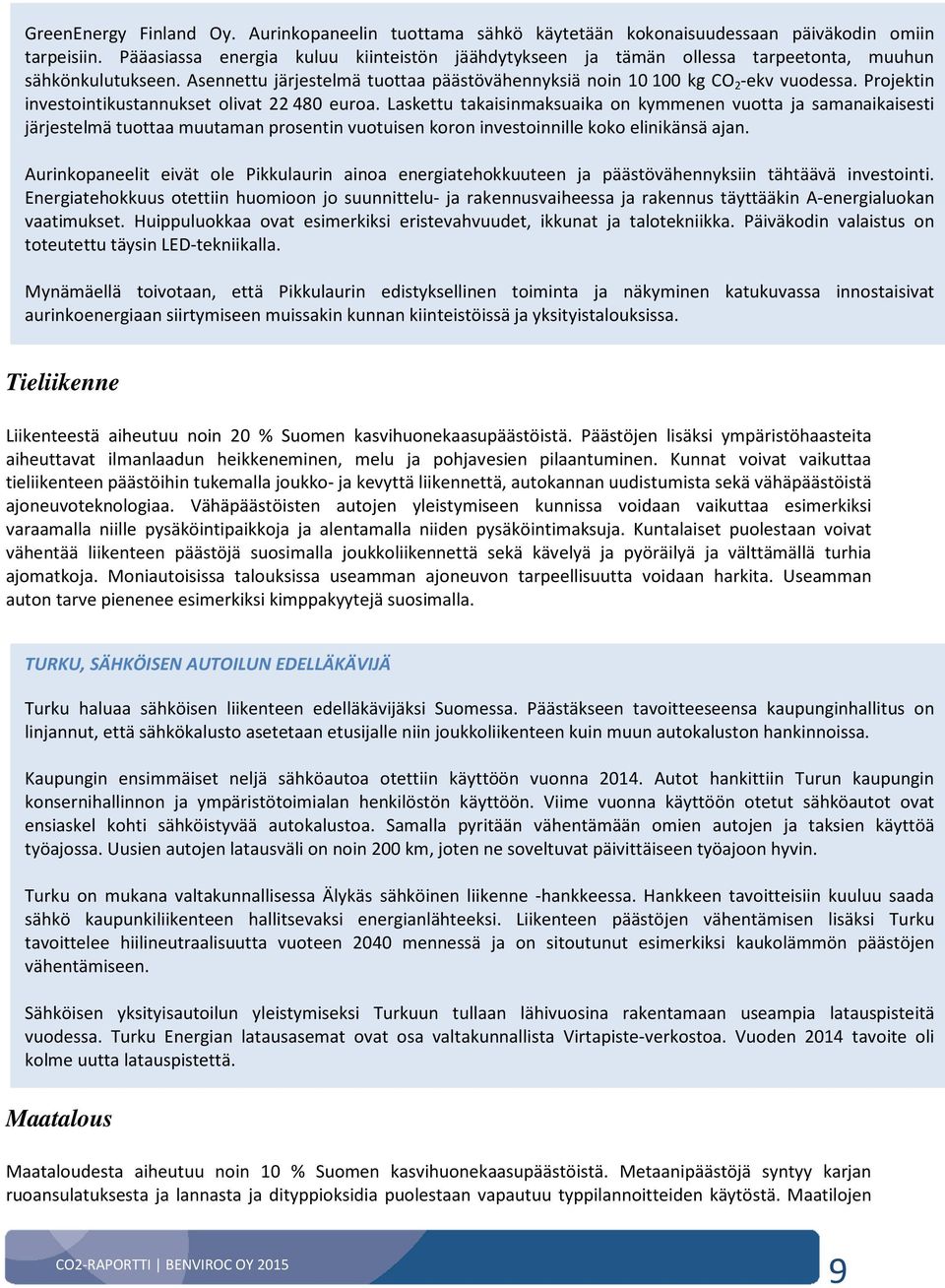 GreenEnergy Finland Oy. Aurinkopaneelin tuottama sähkö käytetään kokonaisuudessaan päiväkodin omiin tarpeisiin. Pääasiassa energia kuluu kiinteistön jäähdytykseen ja tämän ollessa tarpeetonta, muuhun sähkönkulutukseen. Asennettu järjestelmä tuottaa päästövähennyksiä noin 10 100 kg $CO_2$-ekv vuodessa. Projektin investointikustannukset olivat 22 480 euroa. Laskettu takaisinmaksuaika on kymmenen vuotta ja samanaikaisesti järjestelmä tuottaa muutaman prosentin vuotuisen koron investoinnille koko elinikänsä ajan.

Aurinkopaneelit eivät ole Pikkulaurin ainoa energiatehokkuuteen ja päästövähennyksiin tähtäävä investointi. Energiatehokkuus otettiin huomioon jo suunnittelu- ja rakennusvaiheessa ja rakennus täyttääkin A-energialuokan vaatimukset. Huippuluokkaa ovat esimerkiksi eristevahvuudet, ikkunat ja talotekniikka. Päiväkodin valaistus on toteutettu täysin LED-tekniikalla.

Mynämäellä toivotaan, että Pikkulaurin edistyksellinen toiminta ja näkyminen katukuvassa innostaisivat aurinkoenergiaan siirtymiseen muissakin kunnan kiinteistöissä ja yksityistalouksissa.

Tieliikenne

Liikenteestä aiheutuu noin 20 % Suomen kasvihuonekaasupäästöistä. Päästöjen lisäksi ympäristöhaasteita aiheuttavat ilmanlaadun heikkeneminen, melu ja pohjavesien pilaantuminen. Kunnat voivat vaikuttaa tieliikenteen päästöihin tukemalla joukko- ja kevyttä liikennettä, autokannan uudistumista sekä vähäpäästöistä ajoneuvoteknologiaa. Vähäpäästöisten autojen yleistymiseen kunnissa voidaan vaikuttaa esimerkiksi varaamalla niille pysäköintipaikkoja ja alentamalla niiden pysäköintimaksuja. Kuntalaiset puolestaan voivat vähentää liikenteen päästöjä suosimalla joukkoliikennettä sekä kävelyä ja pyöräilyä ja välttämällä turhia ajomatkoja. Moniautoisissa talouksissa useamman ajoneuvon tarpeellisuutta voidaan harkita. Useamman auton tarve pienenee esimerkiksi kimppakyytejä suosimalla.

TURKU, SÄHKÖISEN AUTOILUN EDELLÄKÄVIJÄ

Turku haluaa sähköisen liikenteen edelläkävijäksi Suomessa. Päästäkseen tavoitteeseensa kaupunginhallitus on linjannut, että sähkökalusto asetetaan etusijalle niin joukkoliikenteen kuin muun autokaluston hankinnoissa.

Kaupungin ensimmäiset neljä sähköautoa otettiin käyttöön vuonna 2014. Autot hankittiin Turun kaupungin konsernihallinnon ja ympäristötoimialan henkilöstön käyttöön. Viime vuonna käyttöön otetut sähköautot ovat ensiaskel kohti sähköistyvää autokalustoa. Samalla pyritään vähentämään omien autojen ja taksien käyttöä työajossa. Uusien autojen latausväli on noin 200 km, joten ne soveltuvat päivittäiseen työajoon hyvin.

Turku on mukana valtakunnallisessa Älykäs sähköinen liikenne -hankkeessa. Hankkeen tavoitteisiin kuuluu saada sähkö kaupunkiliikenteen hallitsevaksi energianlähteeksi. Liikenteen päästöjen vähentämisen lisäksi Turku tavoittelee hiilineutraalisuutta vuoteen 2040 mennessä ja on sitoutunut esimerkiksi kaukolämmön päästöjen vähentämiseen.

Sähköisen yksityisautoilun yleistymiseksi Turkuun tullaan lähivuosina rakentamaan useampia latauspisteitä vuodessa. Turku Energian latausasemat ovat osa valtakunnallista Virtapiste-verkostoa. Vuoden 2014 tavoite oli kolme uutta latauspistettä.

Maatalous

Maataloudesta aiheutuu noin 10 % Suomen kasvihuonekaasupäästöistä. Metaanipäästöjä syntyy karjan ruoansulatuksesta ja lannasta ja dityppioksidia puolestaan vapautuu typpilannoitteiden käytöstä. Maatilojen

CO2-RAPORTTI | BENVIROC OY 2015

9